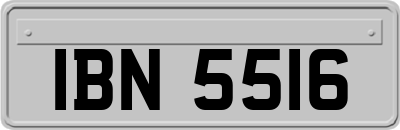 IBN 5516